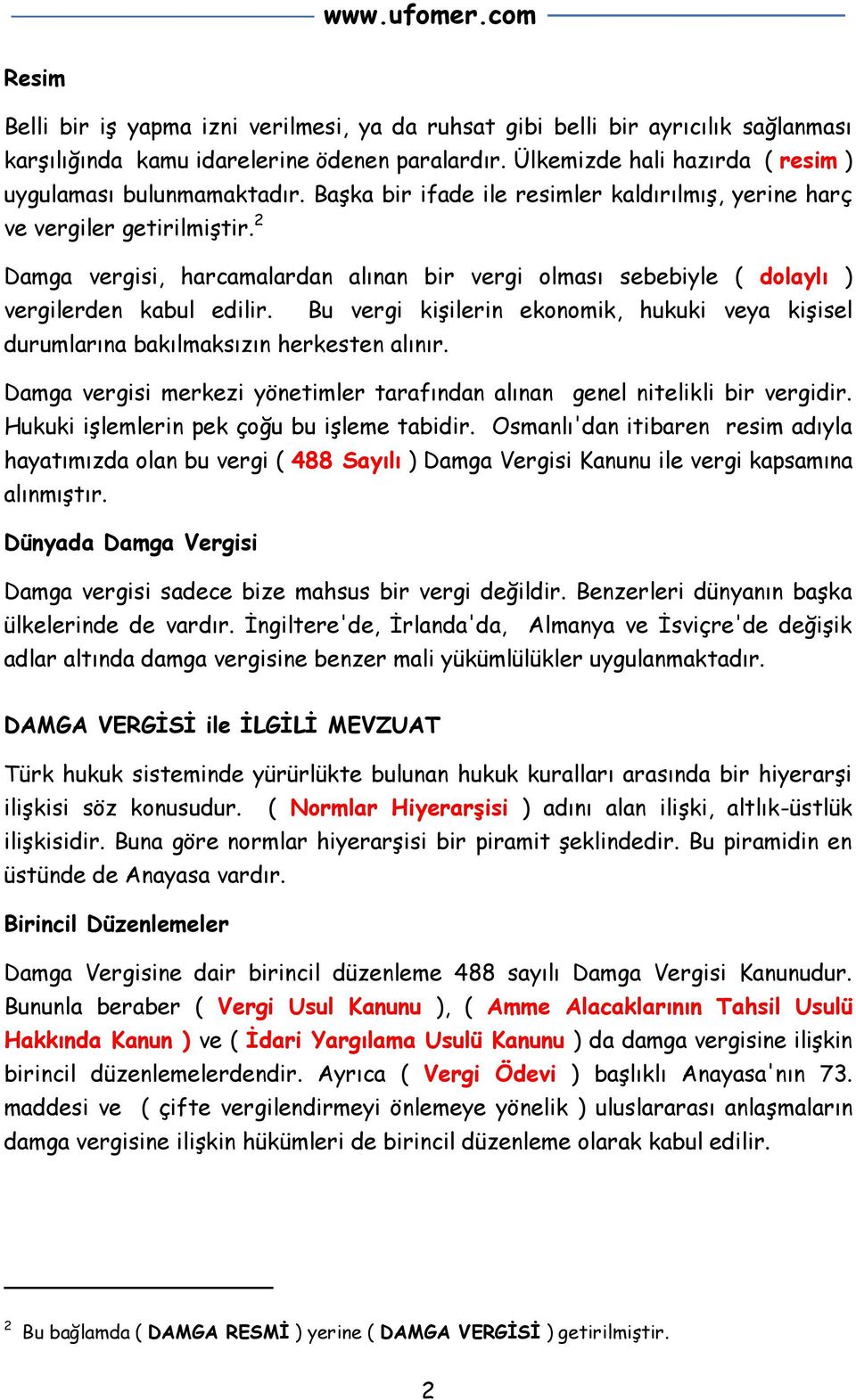 www.ufomer.com

Resim

Belli bir iş yapma izni verilmesi, ya da ruhsat gibi belli bir ayrıcılık sağlanması karşılığında kamu idarelerine ödenen paralardır. Ülkemizde hali hazırda ( resim ) uygulaması bulunmamaktadır. Başka bir ifade ile resimler kaldırılmış, yerine harç ve vergiler getirilmiştir.$^2$

Damga vergisi, harcamalardan alınan bir vergi olması sebebiyle ( dolaylı ) vergilerden kabul edilir. Bu vergi kişilerin ekonomik, hukuki veya kişisel durumlarına bakılmaksızın herkesten alınır.

Damga vergisi merkezi yönetimler tarafından alınan genel nitelikli bir vergidir. Hukuki işlemlerin pek çoğu bu işleme tabidir. Osmanlı'dan itibaren resim adıyla hayatımızda olan bu vergi ( 488 Sayılı ) Damga Vergisi Kanunu ile vergi kapsamına alınmıştır.

Dünyada Damga Vergisi

Damga vergisi sadece bize mahsus bir vergi değildir. Benzerleri dünyanın başka ülkelerinde de vardır. İngiltere'de, İrlanda'da, Almanya ve İsviçre'de değişik adlar altında damga vergisine benzer mali yükümlülükler uygulanmaktadır.

DAMGA VERGİSİ ile İLGİLİ MEVZUAT

Türk hukuk sisteminde yürürlükte bulunan hukuk kuralları arasında bir hiyerarşi ilişkisi söz konusudur. ( Normlar Hiyerarşisi ) adını alan ilişki, altlık-üstlük ilişkisidir. Buna göre normlar hiyerarşisi bir piramit şeklindedir. Bu piramidin en üstünde de Anayasa vardır.

Birincil Düzenlemeler

Damga Vergisine dair birincil düzenleme 488 sayılı Damga Vergisi Kanunudur. Bununla beraber ( Vergi Usul Kanunu ), ( Amme Alacaklarının Tahsil Usulü Hakkında Kanun ) ve ( İdari Yargılama Usulü Kanunu ) da damga vergisine ilişkin birincil düzenlemelerdendir. Ayrıca ( Vergi Ödevi ) başlıklı Anayasa'nın 73. maddesi ve ( çifte vergilendirmeyi önlemeye yönelik ) uluslararası anlaşmaların damga vergisine ilişkin hükümleri de birincil düzenleme olarak kabul edilir.

$^2$ Bu bağlamda ( DAMGA RESMİ ) yerine ( DAMGA VERGİSİ ) getirilmiştir.

2